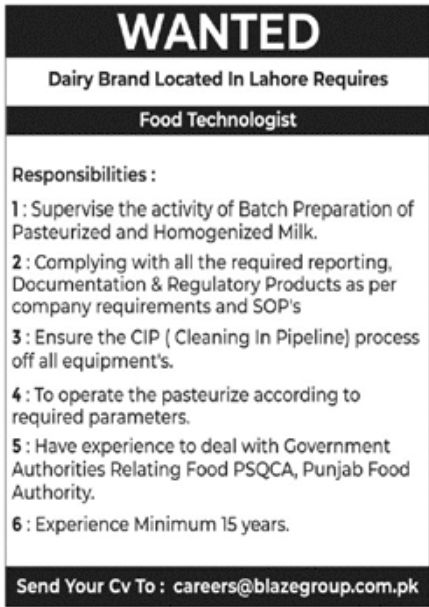 WANTED

Dairy Brand Located In Lahore Requires

Food Technologist

Responsibilities :

1 : Supervise the activity of Batch Preparation of Pasteurized and Homogenized Milk.

2 : Complying with all the required reporting, Documentation & Regulatory Products as per company requirements and SOP's

3 : Ensure the CIP ( Cleaning In Pipeline) process off all equipment's.

4 : To operate the pasteurize according to required parameters.

5 : Have experience to deal with Government Authorities Relating Food PSQCA, Punjab Food Authority.

6 : Experience Minimum 15 years.

Send Your Cv To : careers@blazegroup.com.pk